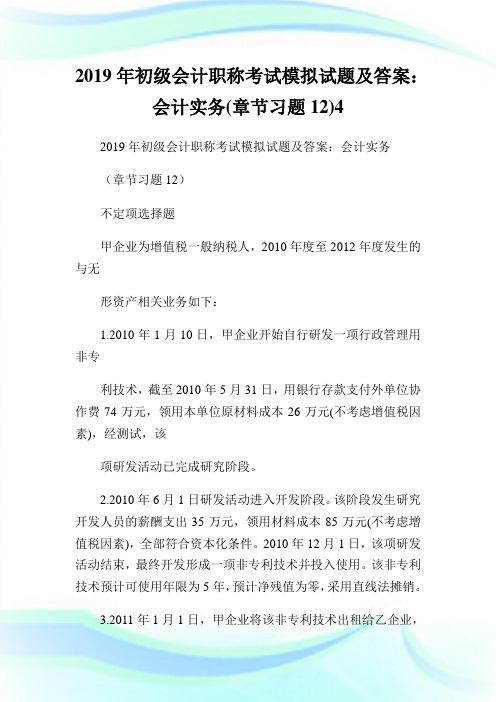 2019 年初级会计职称考试模拟试题及答案：会计实务(章节习题 12)4

2019 年初级会计职称考试模拟试题及答案：会计实务

（章节习题 12）

不定项选择题

甲企业为增值税一般纳税人，2010 年度至 2012 年度发生的与无

形资产相关业务如下：

1.2010 年 1 月 10 日，甲企业开始自行研发一项行政管理用非专

利技术，截至 2010 年 5 月 31 日，用银行存款支付外单位协作费 74 万元，领用本单位原材料成本 26 万元(不考虑增值税因素)，经测试，该

项研发活动已完成研究阶段。

2.2010 年 6 月 1 日研发活动进入开发阶段。该阶段发生研究开发人员的薪酬支出 35 万元，领用材料成本 85 万元(不考虑增值税因素)，全部符合资本化条件。2010 年 12 月 1 日，该项研发活动结束，最终开发形成一项非专利技术并投入使用。该非专利技术预计可使用年限为 5 年，预计净残值为零，采用直线法摊销。

3.2011 年 1 月 1 日，甲企业将该非专利技术出租给乙企业，